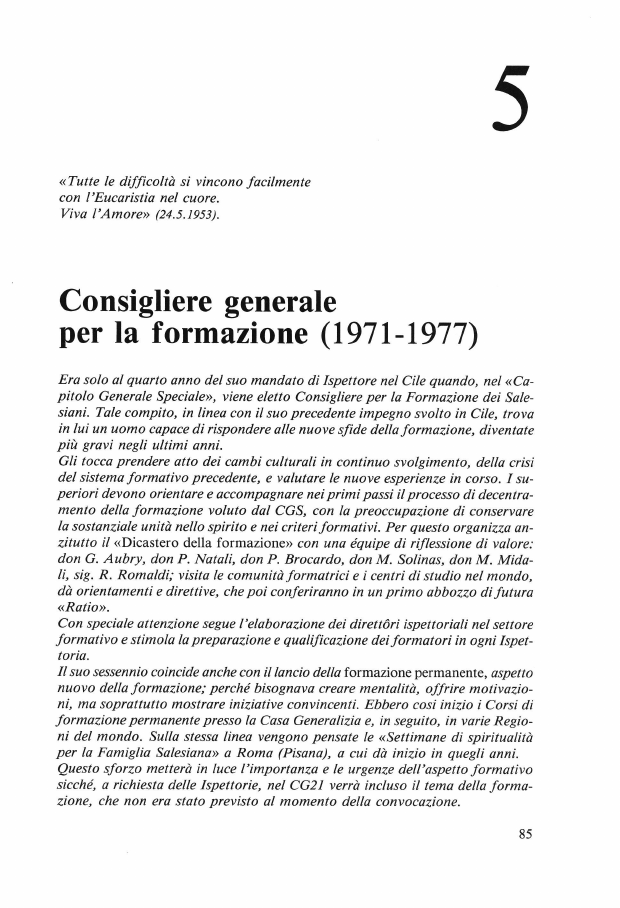 5

«Tutte le difficoltà si vincono facilmente con l'Eucaristia nel cuore. Viva l'Amore» (24.5.1953).

Consigliere generale per la formazione (1971-1977)

Era solo al quarto anno del suo mandato di Ispettore nel Cile quando, nel «Capitolo Generale Speciale», viene eletto Consigliere per la Formazione dei Salesiani. Tale compito, in linea con il suo precedente impegno svolto in Cile, trova in lui un uomo capace di rispondere alle nuove sfide della formazione, diventate più gravi negli ultimi anni.
Gli tocca prendere atto dei cambi culturali in continuo svolgimento, della crisi del sistema formativo precedente, e valutare le nuove esperienze in corso. I superiori devono orientare e accompagnare nei primi passi il processo di decentramento della formazione voluto dal CGS, con la preoccupazione di conservare la sostanziale unità nello spirito e nei criteri formativi. Per questo organizza anzitutto il «Dicastero della formazione» con una équipe di riflessione di valore: don G. Aubry, don P. Natali, don P. Brocardo, don M. Solinas, don M. Midali, sig. R. Romaldi; visita le comunità formatrici e i centri di studio nel mondo, dà orientamenti e direttive, che poi conferiranno in un primo abbozzo di futura «Ratio».
Con speciale attenzione segue l'elaborazione dei direttôri ispettoriali nel settore formativo e stimola la preparazione e qualificazione dei formatori in ogni Ispettoria.
Il suo sessennio coincide anche con il lancio della formazione permanente, aspetto nuovo della formazione; perché bisognava creare mentalità, offrire motivazioni, ma soprattutto mostrare iniziative convincenti. Ebbero così inizio i Corsi di formazione permanente presso la Casa Generalizia e, in seguito, in varie Regioni del mondo. Sulla stessa linea vengono pensate le «Settimane di spiritualità per la Famiglia Salesiana» a Roma (Pisana), a cui dà inizio in quegli anni.
Questo sforzo metterà in luce l'importanza e le urgenze dell'aspetto formativo sicché, a richiesta delle Ispettorie, nel CG21 verrà incluso il tema della formazione, che non era stato previsto al momento della convocazione.

85